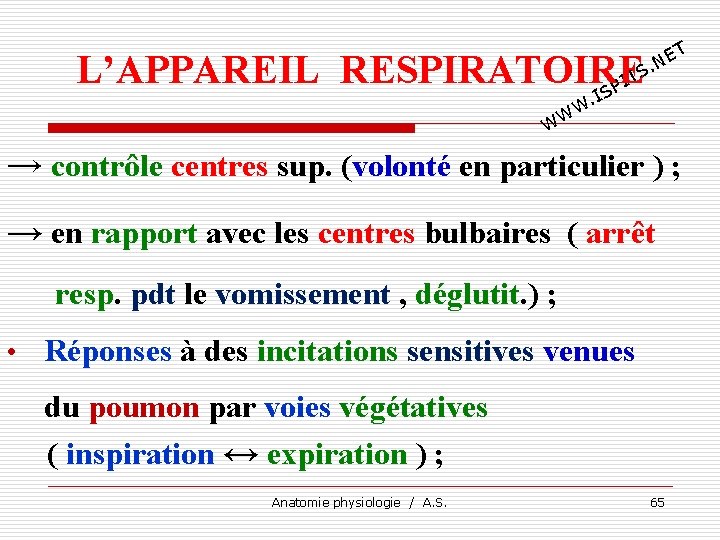 L'APPAREIL RESPIRATOIRE

WWW.ISPITS.NET

→ contrôle centres sup. (volonté en particulier ) ;

→ en rapport avec les centres bulbaires ( arrêt resp. pdt le vomissement , déglutit.) ;

• Réponses à des incitations sensitives venues du poumon par voies végétatives ( inspiration ↔ expiration ) ;

Anatomie physiologie / A.S.

65